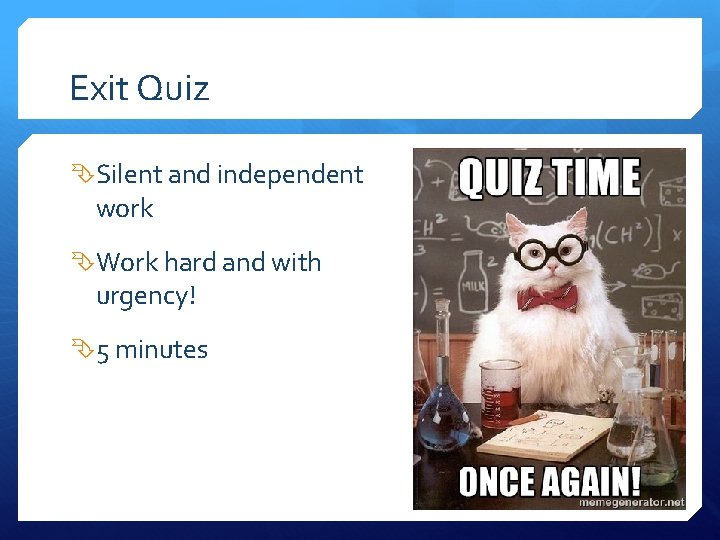 Exit Quiz

Silent and independent work

Work hard and with urgency!

5 minutes

QUIZ TIME

$H^2$

$(CH^2)$

MILK

ONCE AGAIN!

memegenerator.net